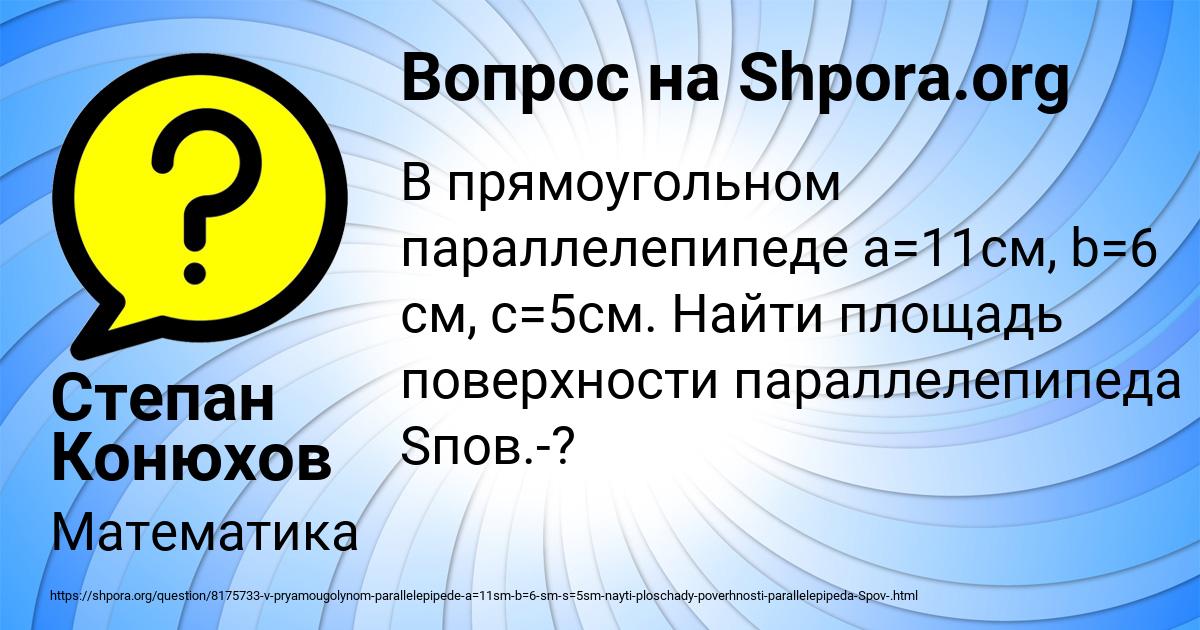 Вопрос на Shpora.org

В прямоугольном параллелепипеде a=11см, b=6 см, c=5см. Найти площадь поверхности параллелепипеда Sпов.-?

Степан Конюхов

Математика

https://shpora.org/question/8175733-v-pryamougolynom-parallelepipede-a=11sm-b=6-sm-s=5sm-nayti-ploschady-poverhnosti-parallelepipeda-Spov-.html